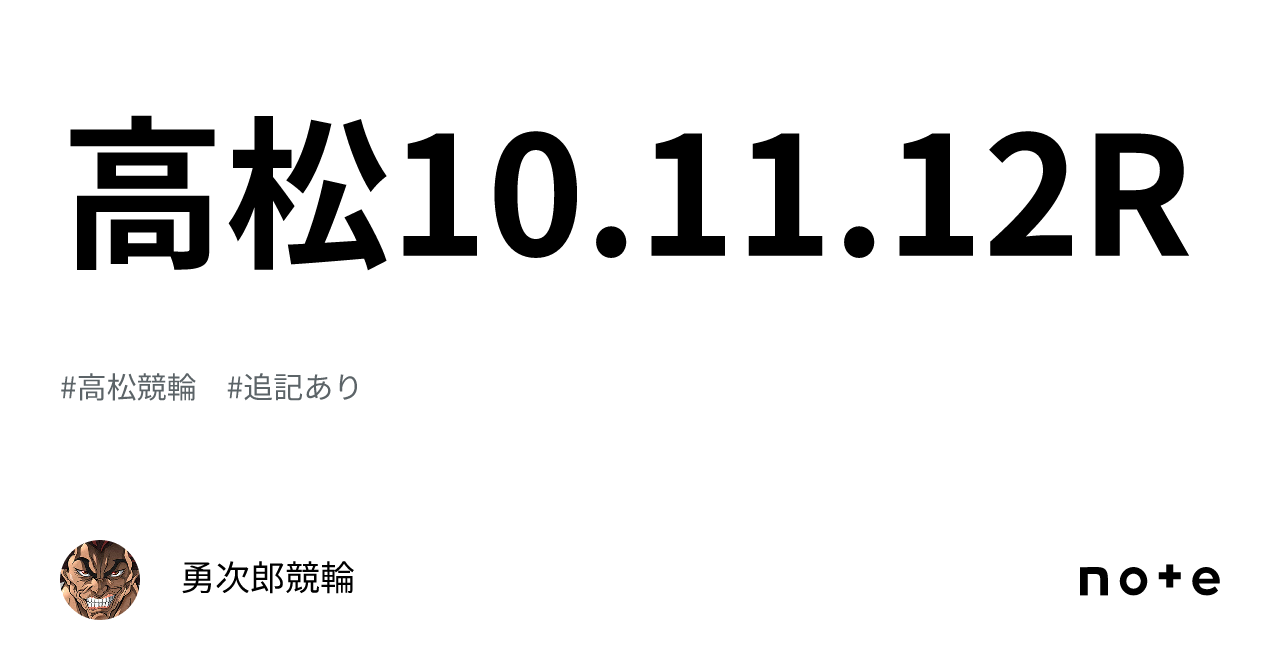 高松10.11.12R

#高松競輪　#追記あり

勇次郎競輪

note